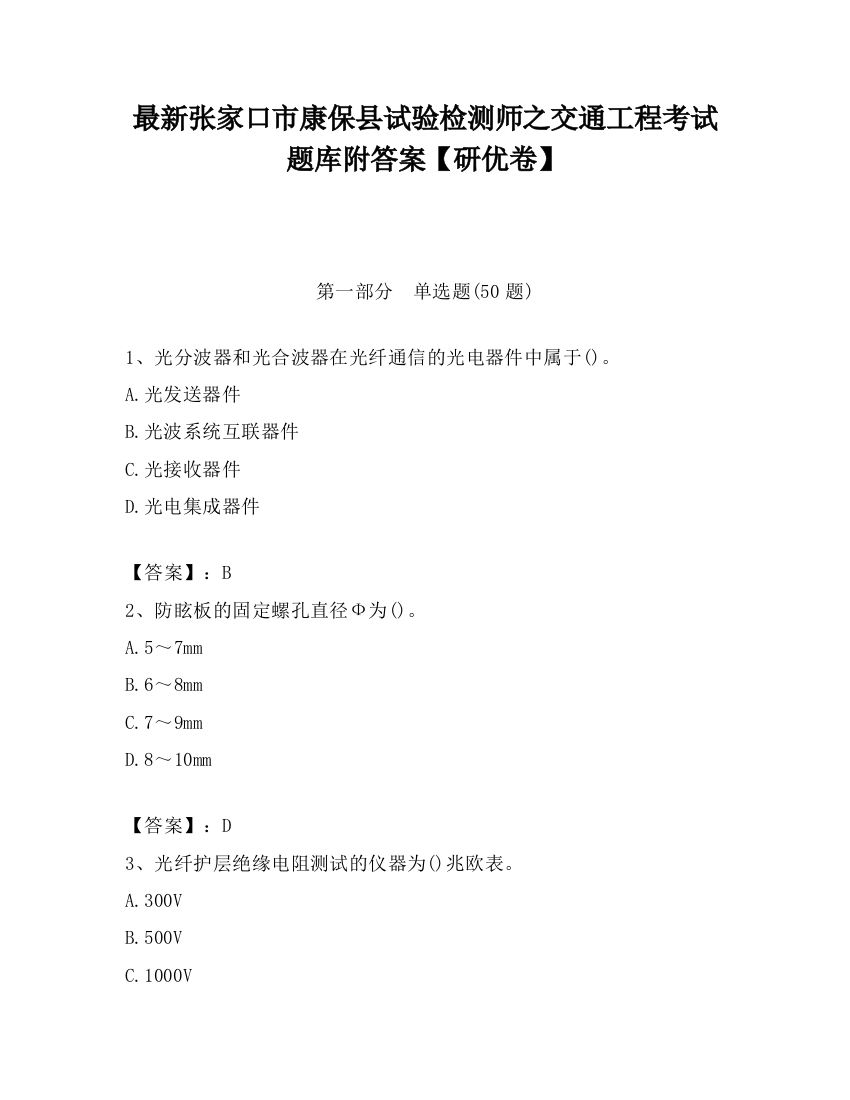 最新张家口市康保县试验检测师之交通工程考试题库附答案【研优卷】

第一部分　单选题(50 题)

1、光分波器和光合波器在光纤通信的光电器件中属于()。

A.光发送器件

B.光波系统互联器件

C.光接收器件

D.光电集成器件

【答案】：B

2、防眩板的固定螺孔直径Φ为()。

A.5～7mm

B.6～8mm

C.7～9mm

D.8～10mm

【答案】：D

3、光纤护层绝缘电阻测试的仪器为()兆欧表。

A.300V

B.500V

C.1000V